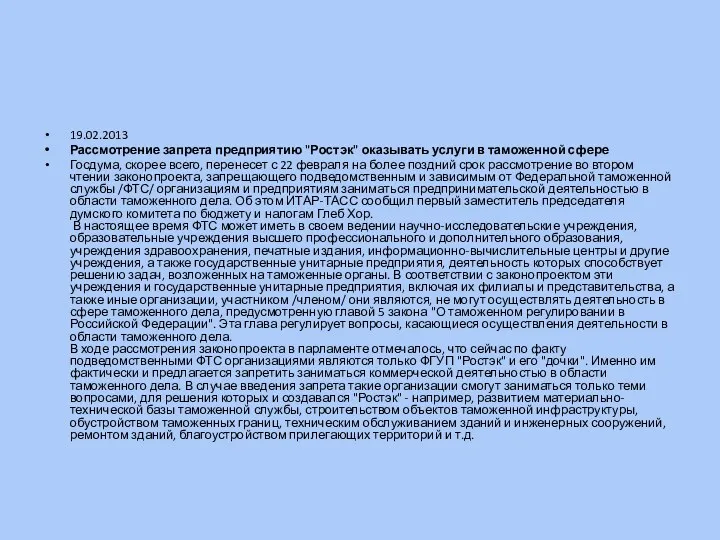 • 19.02.2013
• Рассмотрение запрета предприятию "Ростэк" оказывать услуги в таможенной сфере
• Госдума, скорее всего, перенесет с 22 февраля на более поздний срок рассмотрение во втором чтении законопроекта, запрещающего подведомственным и зависимым от Федеральной таможенной службы /ФТС/ организациям и предприятиям заниматься предпринимательской деятельностью в области таможенного дела. Об этом ИТАР-ТАСС сообщил первый заместитель председателя думского комитета по бюджету и налогам Глеб Хор.
В настоящее время ФТС может иметь в своем ведении научно-исследовательские учреждения, образовательные учреждения высшего профессионального и дополнительного образования, учреждения здравоохранения, печатные издания, информационно-вычислительные центры и другие учреждения, а также государственные унитарные предприятия, деятельность которых способствует решению задач, возложенных на таможенные органы. В соответствии с законопроектом эти учреждения и государственные унитарные предприятия, включая их филиалы и представительства, а также иные организации, участником /членом/ они являются, не могут осуществлять деятельность в сфере таможенного дела, предусмотренную главой 5 закона "О таможенном регулировании в Российской Федерации". Эта глава регулирует вопросы, касающиеся осуществления деятельности в области таможенного дела.
В ходе рассмотрения законопроекта в парламенте отмечалось, что сейчас по факту подведомственными ФТС организациями являются только ФГУП "Ростэк" и его "дочки". Именно им фактически и предлагается запретить заниматься коммерческой деятельностью в области таможенного дела. В случае введения запрета такие организации смогут заниматься только теми вопросами, для решения которых и создавался "Ростэк" - например, развитием материально-технической базы таможенной службы, строительством объектов таможенной инфраструктуры, обустройством таможенных границ, техническим обслуживанием зданий и инженерных сооружений, ремонтом зданий, благоустройством прилегающих территорий и т.д.